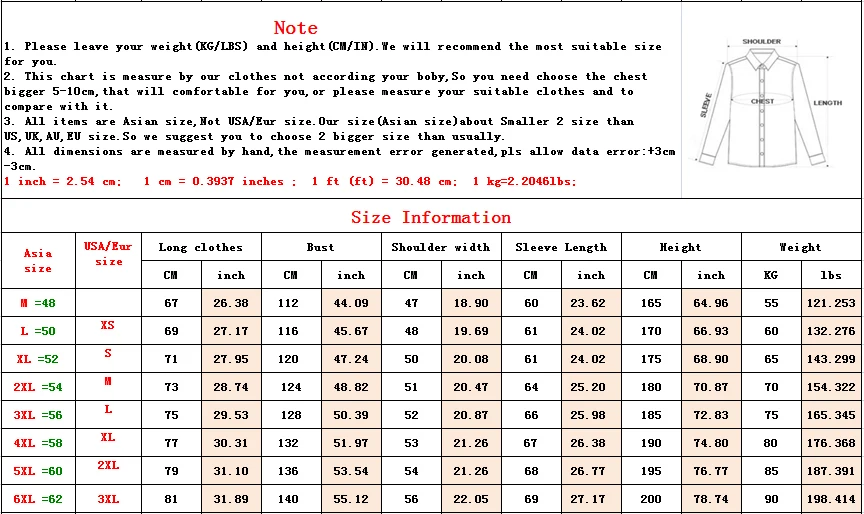 Note

1. Please leave your weight(KG/LBS) and height(CM/IN).We will recommend the most suitable size for you.
2. This chart is measure by our clothes not according your boby,So you need choose the chest bigger 5-10cm,that will comfortable for you,or please measure your suitable clothes and to compare with it.
3. All items are Asian size,Not USA/Eur size.Our size(Asian size)about Smaller 2 size than US,UK,AU,EU size.So we suggest you to choose 2 bigger size than usually.
4. All dimensions are measured by hand,the measurement error generated,pls allow data error:+3cm -3cm.
1 inch = 2.54 cm; 1 cm = 0.3937 inches ; 1 ft (ft) = 30.48 cm; 1 kg=2.2046lbs;

SHOULDER
SLEEVE
CHEST
LENGTH

Size Information

| Asia size | USA/Eur size | Long clothes CM | Long clothes inch | Bust CM | Bust inch | Shoulder width CM | Shoulder width inch | Sleeve Length CM | Sleeve Length inch | Height CM | Height inch | Weight KG | Weight lbs |
|---|---|---|---|---|---|---|---|---|---|---|---|---|---|
| M =48 | | 67 | 26.38 | 112 | 44.09 | 47 | 18.90 | 60 | 23.62 | 165 | 64.96 | 55 | 121.253 |
| L =50 | XS | 69 | 27.17 | 116 | 45.67 | 48 | 19.69 | 61 | 24.02 | 170 | 66.93 | 60 | 132.276 |
| XL =52 | S | 71 | 27.95 | 120 | 47.24 | 50 | 20.08 | 61 | 24.02 | 175 | 68.90 | 65 | 143.299 |
| 2XL =54 | M | 73 | 28.74 | 124 | 48.82 | 51 | 20.47 | 64 | 25.20 | 180 | 70.87 | 70 | 154.322 |
| 3XL =56 | L | 75 | 29.53 | 128 | 50.39 | 52 | 20.87 | 66 | 25.98 | 185 | 72.83 | 75 | 165.345 |
| 4XL =58 | XL | 77 | 30.31 | 132 | 51.97 | 53 | 21.26 | 67 | 26.38 | 190 | 74.80 | 80 | 176.368 |
| 5XL =60 | 2XL | 79 | 31.10 | 136 | 53.54 | 54 | 21.26 | 68 | 26.77 | 195 | 76.77 | 85 | 187.391 |
| 6XL =62 | 3XL | 81 | 31.89 | 140 | 55.12 | 56 | 22.05 | 69 | 27.17 | 200 | 78.74 | 90 | 198.414 |